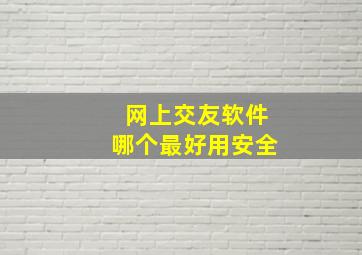 网上交友软件
哪个最好用安全